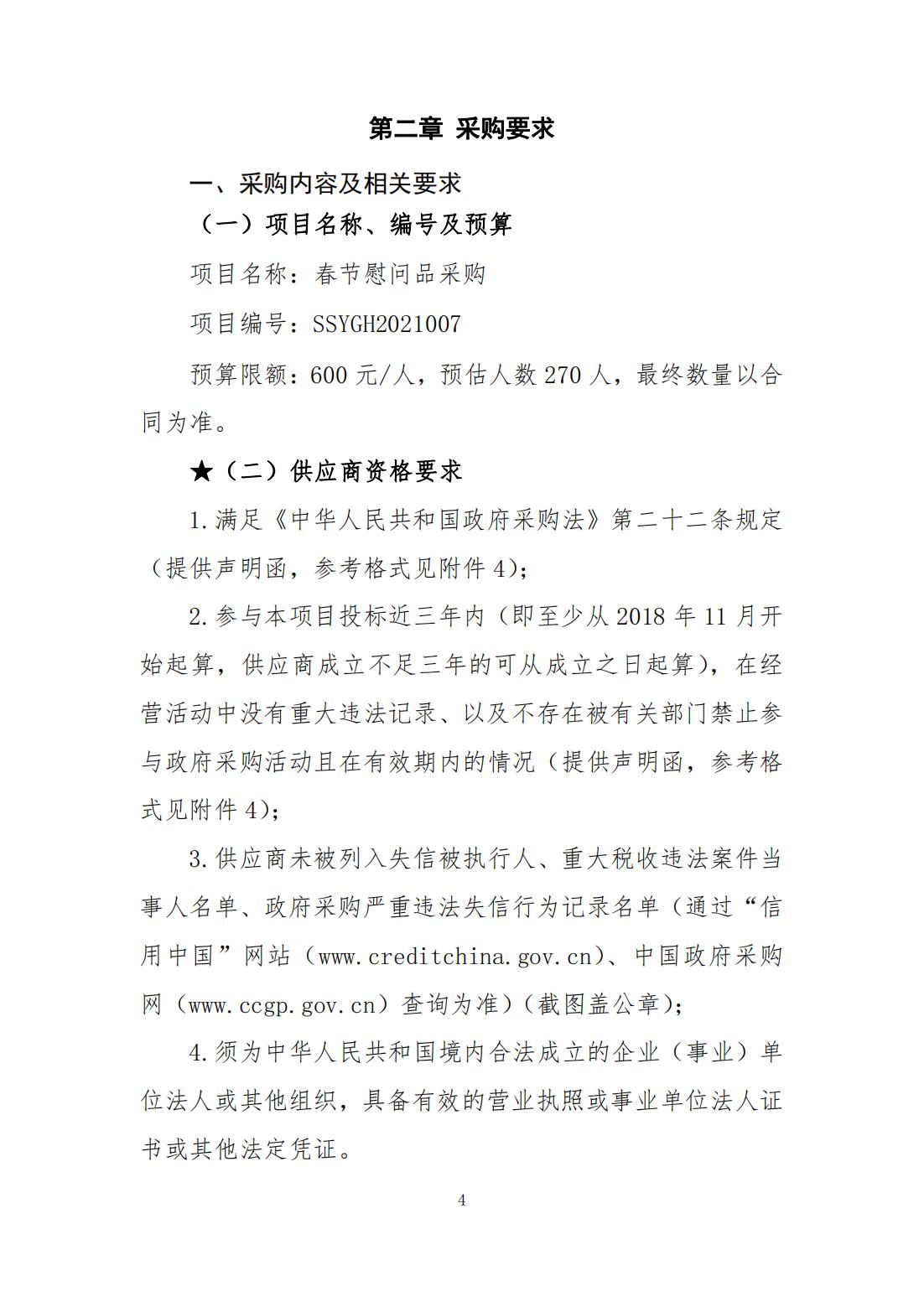 第二章 采购要求

一、采购内容及相关要求

（一）项目名称、编号及预算

项目名称：春节慰问品采购

项目编号：SSYGH2021007

预算限额：600 元/人，预估人数 270 人，最终数量以合同为准。

★（二）供应商资格要求

1.满足《中华人民共和国政府采购法》第二十二条规定（提供声明函，参考格式见附件 4）；

2.参与本项目投标近三年内（即至少从 2018 年 11 月开始起算，供应商成立不足三年的可从成立之日起算），在经营活动中没有重大违法记录、以及不存在被有关部门禁止参与政府采购活动且在有效期内的情况（提供声明函，参考格式见附件 4）；

3.供应商未被列入失信被执行人、重大税收违法案件当事人名单、政府采购严重违法失信行为记录名单（通过“信用中国”网站（www.creditchina.gov.cn）、中国政府采购网（www.ccgp.gov.cn）查询为准）（截图盖公章）；

4.须为中华人民共和国境内合法成立的企业（事业）单位法人或其他组织，具备有效的营业执照或事业单位法人证书或其他法定凭证。

4